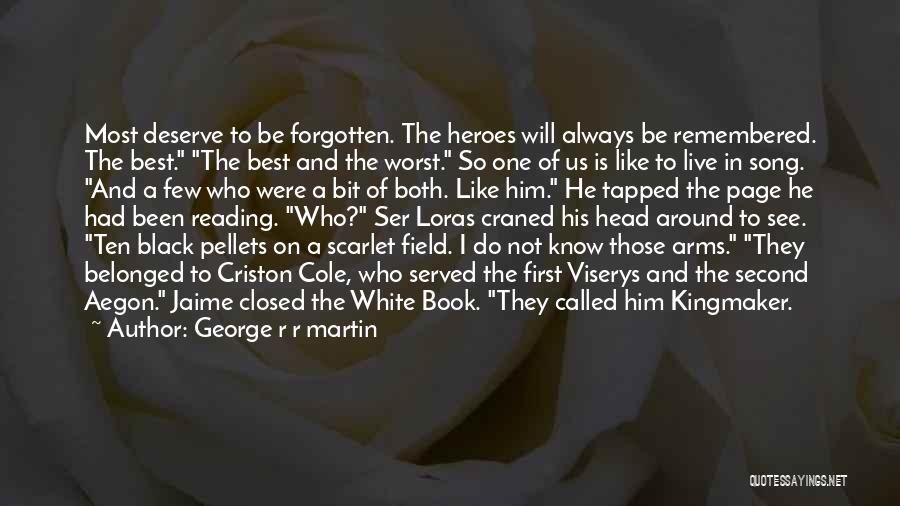 Most deserve to be forgotten. The heroes will always be remembered. The best." "The best and the worst." So one of us is like to live in song. "And a few who were a bit of both. Like him." He tapped the page he had been reading. "Who?" Ser Loras craned his head around to see. "Ten black pellets on a scarlet field. I do not know those arms." "They belonged to Criston Cole, who served the first Viserys and the second Aegon." Jaime closed the White Book. "They called him Kingmaker.

~ Author: George r r martin

QUOTESSAYINGS.NET